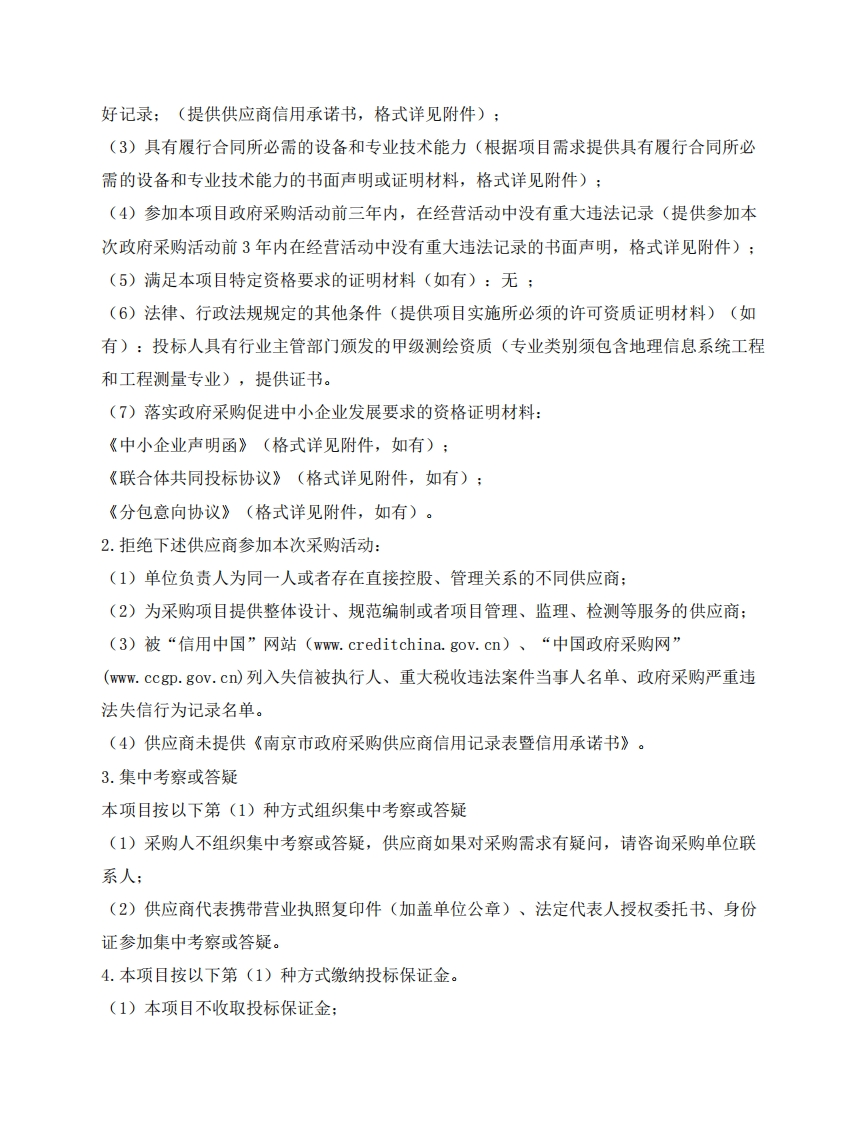 好记录；（提供供应商信用承诺书，格式详见附件）；

（3）具有履行合同所必需的设备和专业技术能力（根据项目需求提供具有履行合同所必需的设备和专业技术能力的书面声明或证明材料，格式详见附件）；

（4）参加本项目政府采购活动前三年内，在经营活动中没有重大违法记录（提供参加本次政府采购活动前 3 年内在经营活动中没有重大违法记录的书面声明，格式详见附件）；

（5）满足本项目特定资格要求的证明材料（如有）：无 ；

（6）法律、行政法规规定的其他条件（提供项目实施所必须的许可资质证明材料）（如有）：投标人具有行业主管部门颁发的甲级测绘资质（专业类别须包含地理信息系统工程和工程测量专业），提供证书。

（7）落实政府采购促进中小企业发展要求的资格证明材料：

《中小企业声明函》（格式详见附件，如有）；

《联合体共同投标协议》（格式详见附件，如有）；

《分包意向协议》（格式详见附件，如有）。

2.拒绝下述供应商参加本次采购活动：

（1）单位负责人为同一人或者存在直接控股、管理关系的不同供应商；

（2）为采购项目提供整体设计、规范编制或者项目管理、监理、检测等服务的供应商；

（3）被“信用中国”网站（www.creditchina.gov.cn）、“中国政府采购网”(www.ccgp.gov.cn)列入失信被执行人、重大税收违法案件当事人名单、政府采购严重违法失信行为记录名单。

（4）供应商未提供《南京市政府采购供应商信用记录表暨信用承诺书》。

3.集中考察或答疑

本项目按以下第（1）种方式组织集中考察或答疑

（1）采购人不组织集中考察或答疑，供应商如果对采购需求有疑问，请咨询采购单位联系人；

（2）供应商代表携带营业执照复印件（加盖单位公章）、法定代表人授权委托书、身份证参加集中考察或答疑。

4.本项目按以下第（1）种方式缴纳投标保证金。

（1）本项目不收取投标保证金；